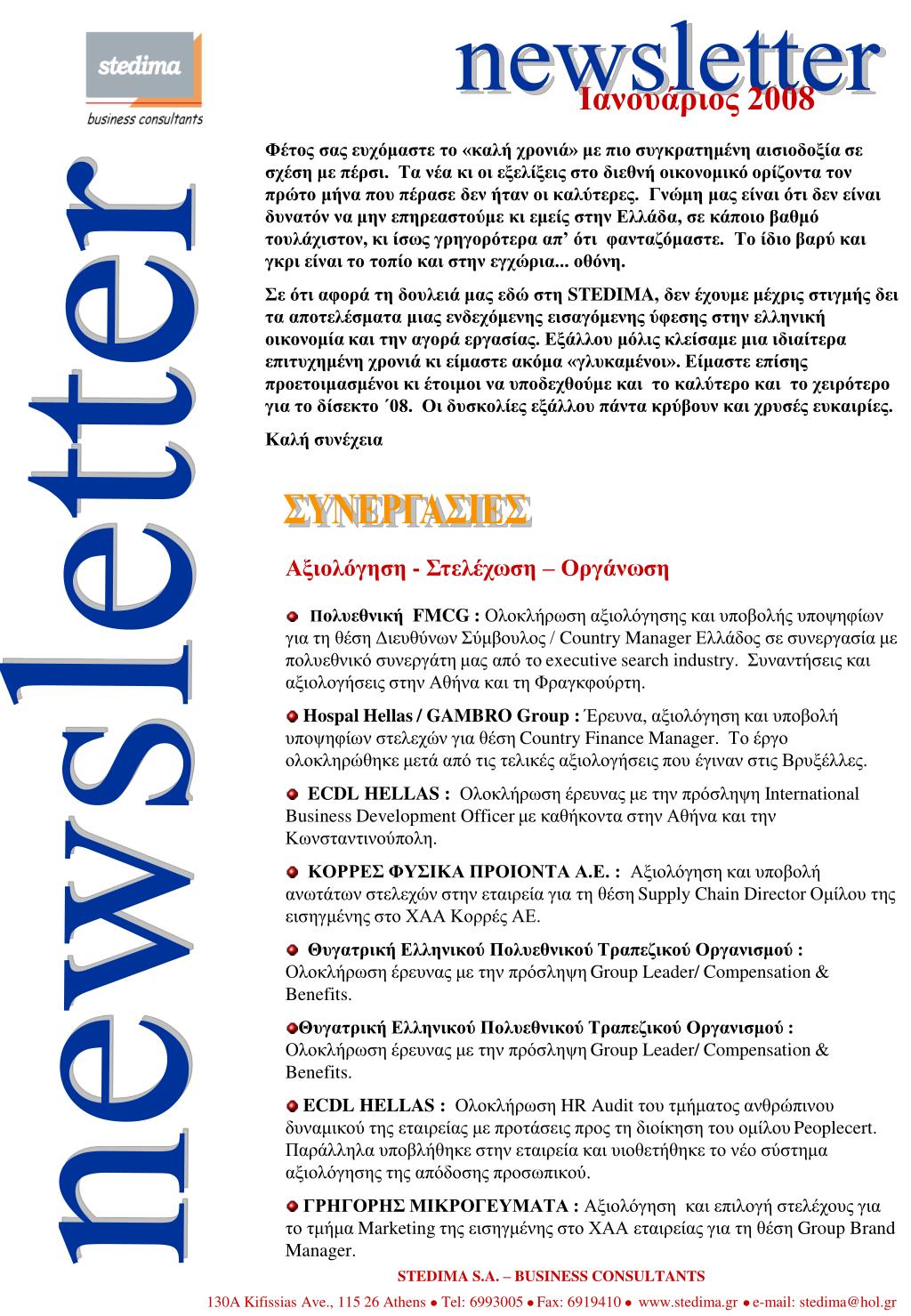 stedima
business consultants

newsletter
Ιανουάριος 2008

newsletter

Φέτος σας ευχόμαστε το «καλή χρονιά» με πιο συγκρατημένη αισιοδοξία σε σχέση με πέρσι. Τα νέα κι οι εξελίξεις στο διεθνή οικονομικό ορίζοντα τον πρώτο μήνα που πέρασε δεν ήταν οι καλύτερες. Γνώμη μας είναι ότι δεν είναι δυνατόν να μην επηρεαστούμε κι εμείς στην Ελλάδα, σε κάποιο βαθμό τουλάχιστον, κι ίσως γρηγορότερα απ' ότι φανταζόμαστε. Το ίδιο βαρύ και γκρι είναι το τοπίο και στην εγχώρια... οθόνη.

Σε ότι αφορά τη δουλειά μας εδώ στη STEDIMA, δεν έχουμε μέχρις στιγμής δει τα αποτελέσματα μιας ενδεχόμενης εισαγόμενης ύφεσης στην ελληνική οικονομία και την αγορά εργασίας. Εξάλλου μόλις κλείσαμε μια ιδιαίτερα επιτυχημένη χρονιά κι είμαστε ακόμα «γλυκαμένοι». Είμαστε επίσης προετοιμασμένοι κι έτοιμοι να υποδεχθούμε και το καλύτερο και το χειρότερο για το δίσεκτο ΄08. Οι δυσκολίες εξάλλου πάντα κρύβουν και χρυσές ευκαιρίες.

Καλή συνέχεια

ΣΥΝΕΡΓΑΣΙΕΣ

Αξιολόγηση - Στελέχωση – Οργάνωση

Πολυεθνική FMCG : Ολοκλήρωση αξιολόγησης και υποβολής υποψηφίων για τη θέση Διευθύνων Σύμβουλος / Country Manager Ελλάδος σε συνεργασία με πολυεθνικό συνεργάτη μας από το executive search industry. Συναντήσεις και αξιολογήσεις στην Αθήνα και τη Φραγκφούρτη.

Hospal Hellas / GAMBRO Group : Έρευνα, αξιολόγηση και υποβολή υποψηφίων στελεχών για θέση Country Finance Manager. Το έργο ολοκληρώθηκε μετά από τις τελικές αξιολογήσεις που έγιναν στις Βρυξέλλες.

ECDL HELLAS : Ολοκλήρωση έρευνας με την πρόσληψη International Business Development Officer με καθήκοντα στην Αθήνα και την Κωνσταντινούπολη.

ΚΟΡΡΕΣ ΦΥΣΙΚΑ ΠΡΟΙΟΝΤΑ Α.Ε. : Αξιολόγηση και υποβολή ανωτάτων στελεχών στην εταιρεία για τη θέση Supply Chain Director Ομίλου της εισηγμένης στο ΧΑΑ Κορρές ΑΕ.

Θυγατρική Ελληνικού Πολυεθνικού Τραπεζικού Οργανισμού : Ολοκλήρωση έρευνας με την πρόσληψη Group Leader/ Compensation & Benefits.

Θυγατρική Ελληνικού Πολυεθνικού Τραπεζικού Οργανισμού : Ολοκλήρωση έρευνας με την πρόσληψη Group Leader/ Compensation & Benefits.

ECDL HELLAS : Ολοκλήρωση HR Audit του τμήματος ανθρώπινου δυναμικού της εταιρείας με προτάσεις προς τη διοίκηση του ομίλου Peoplecert. Παράλληλα υποβλήθηκε στην εταιρεία και υιοθετήθηκε το νέο σύστημα αξιολόγησης της απόδοσης προσωπικού.

ΓΡΗΓΟΡΗΣ ΜΙΚΡΟΓΕΥΜΑΤΑ : Αξιολόγηση και επιλογή στελέχους για το τμήμα Marketing της εισηγμένης στο ΧΑΑ εταιρείας για τη θέση Group Brand Manager.

STEDIMA S.A. – BUSINESS CONSULTANTS
130A Kifissias Ave., 115 26 Athens ● Tel: 6993005 ● Fax: 6919410 ● www.stedima.gr ● e-mail: stedima@hol.gr